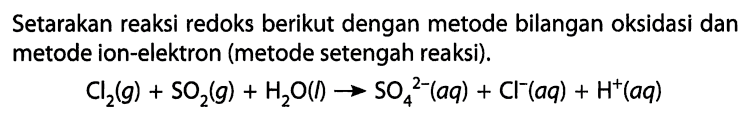 Setarakan reaksi redoks berikut dengan metode bilangan oksidasi dan metode ion-elektron (metode setengah reaksi).

$Cl_2(g) + SO_2(g) + H_2O(l) \rightarrow SO_4^{2-}(aq) + Cl^-(aq) + H^+(aq)$